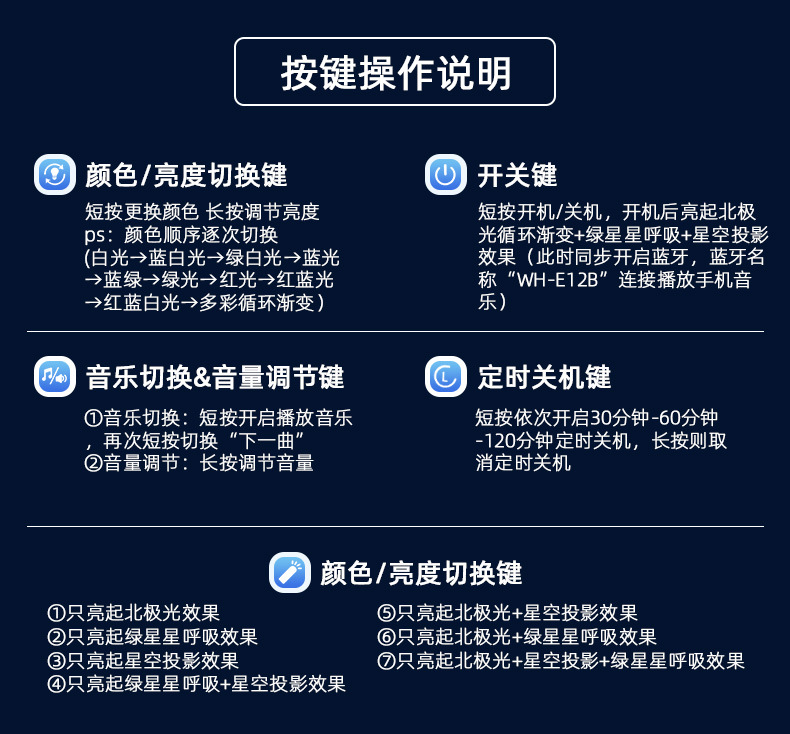 按键操作说明

颜色/亮度切换键

短按更换颜色 长按调节亮度
ps：颜色顺序逐次切换
(白光→蓝白光→绿白光→蓝光→蓝绿→绿光→红光→红蓝光→红蓝白光→多彩循环渐变）

开关键

短按开机/关机，开机后亮起北极光循环渐变+绿星星呼吸+星空投影效果（此时同步开启蓝牙，蓝牙名称“WH-E12B”连接播放手机音乐）

音乐切换&音量调节键

①音乐切换：短按开启播放音乐，再次短按切换“下一曲”
②音量调节：长按调节音量

定时关机键

短按依次开启30分钟-60分钟-120分钟定时关机，长按则取消定时关机

颜色/亮度切换键

①只亮起北极光效果
②只亮起绿星星呼吸效果
③只亮起星空投影效果
④只亮起绿星星呼吸+星空投影效果

⑤只亮起北极光+星空投影效果
⑥只亮起北极光+绿星星呼吸效果
⑦只亮起北极光+星空投影+绿星星呼吸效果